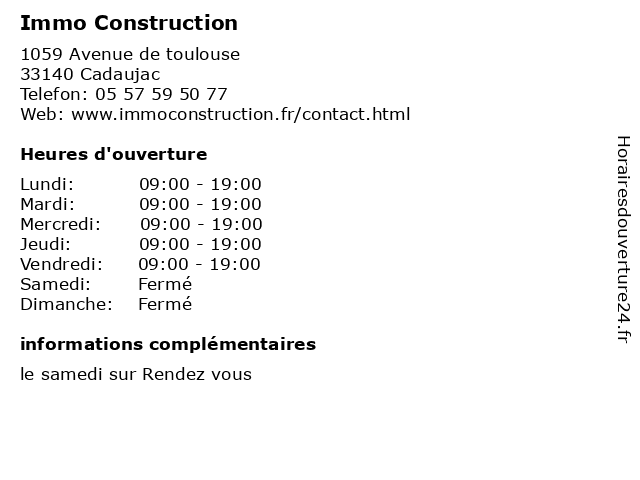 Immo Construction

1059 Avenue de toulouse
33140 Cadaujac
Telefon: 05 57 59 50 77
Web: www.immoconstruction.fr/contact.html

Heures d'ouverture

| | |
|---|---|
| Lundi: | 09:00 - 19:00 |
| Mardi: | 09:00 - 19:00 |
| Mercredi: | 09:00 - 19:00 |
| Jeudi: | 09:00 - 19:00 |
| Vendredi: | 09:00 - 19:00 |
| Samedi: | Fermé |
| Dimanche: | Fermé |

informations complémentaires

le samedi sur Rendez vous

Horairesdouverture24.fr